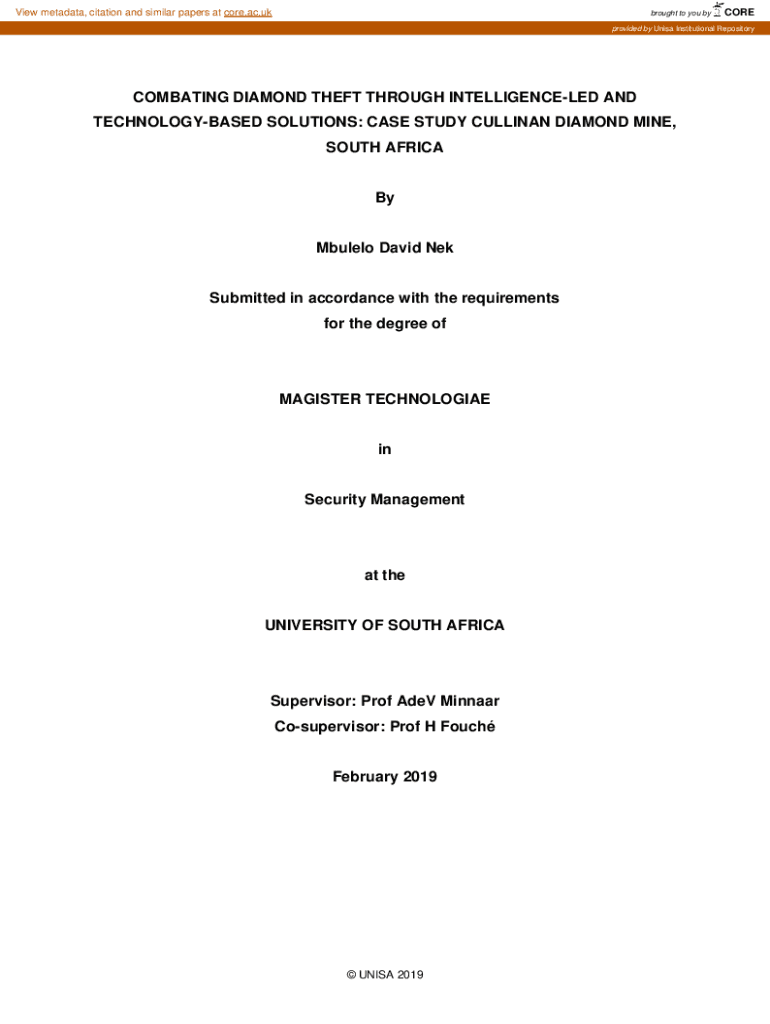 View metadata, citation and similar papers at core.ac.uk

brought to you by CORE

provided by Unisa Institutional Repository

COMBATING DIAMOND THEFT THROUGH INTELLIGENCE-LED AND TECHNOLOGY-BASED SOLUTIONS: CASE STUDY CULLINAN DIAMOND MINE, SOUTH AFRICA

By

Mbulelo David Nek

Submitted in accordance with the requirements for the degree of

MAGISTER TECHNOLOGIAE

in

Security Management

at the

UNIVERSITY OF SOUTH AFRICA

Supervisor: Prof AdeV Minnaar
Co-supervisor: Prof H Fouché

February 2019

© UNISA 2019